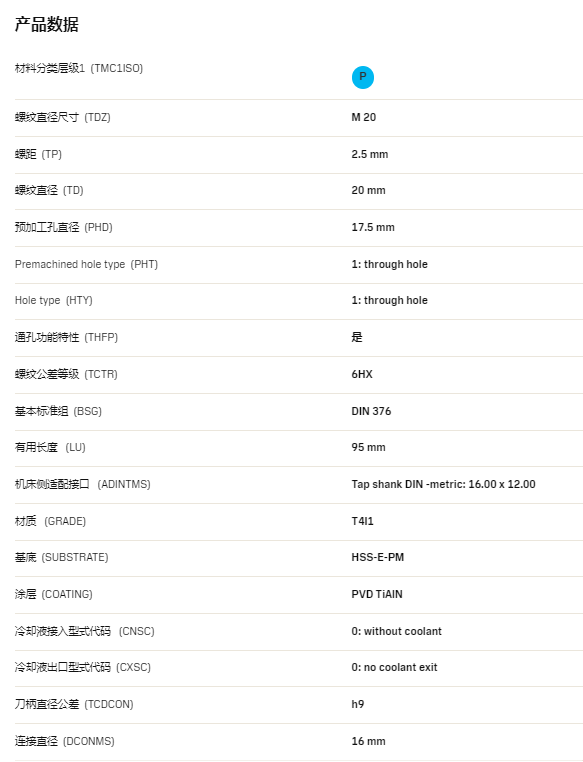 产品数据

| | |
|---|---|
| 材料分类层级1 (TMC1ISO) | P |
| 螺纹直径尺寸 (TDZ) | M 20 |
| 螺距 (TP) | 2.5 mm |
| 螺纹直径 (TD) | 20 mm |
| 预加工孔直径 (PHD) | 17.5 mm |
| Premachined hole type (PHT) | 1: through hole |
| Hole type (HTY) | 1: through hole |
| 通孔功能特性 (THFP) | 是 |
| 螺纹公差等级 (TCTR) | 6HX |
| 基本标准组 (BSG) | DIN 376 |
| 有用长度 (LU) | 95 mm |
| 机床侧适配接口 (ADINTMS) | Tap shank DIN -metric: 16.00 x 12.00 |
| 材质 (GRADE) | T4I1 |
| 基底 (SUBSTRATE) | HSS-E-PM |
| 涂层 (COATING) | PVD TiAlN |
| 冷却液接入型式代码 (CNSC) | 0: without coolant |
| 冷却液出口型式代码 (CXSC) | 0: no coolant exit |
| 刀柄直径公差 (TCDCON) | h9 |
| 连接直径 (DCONMS) | 16 mm |